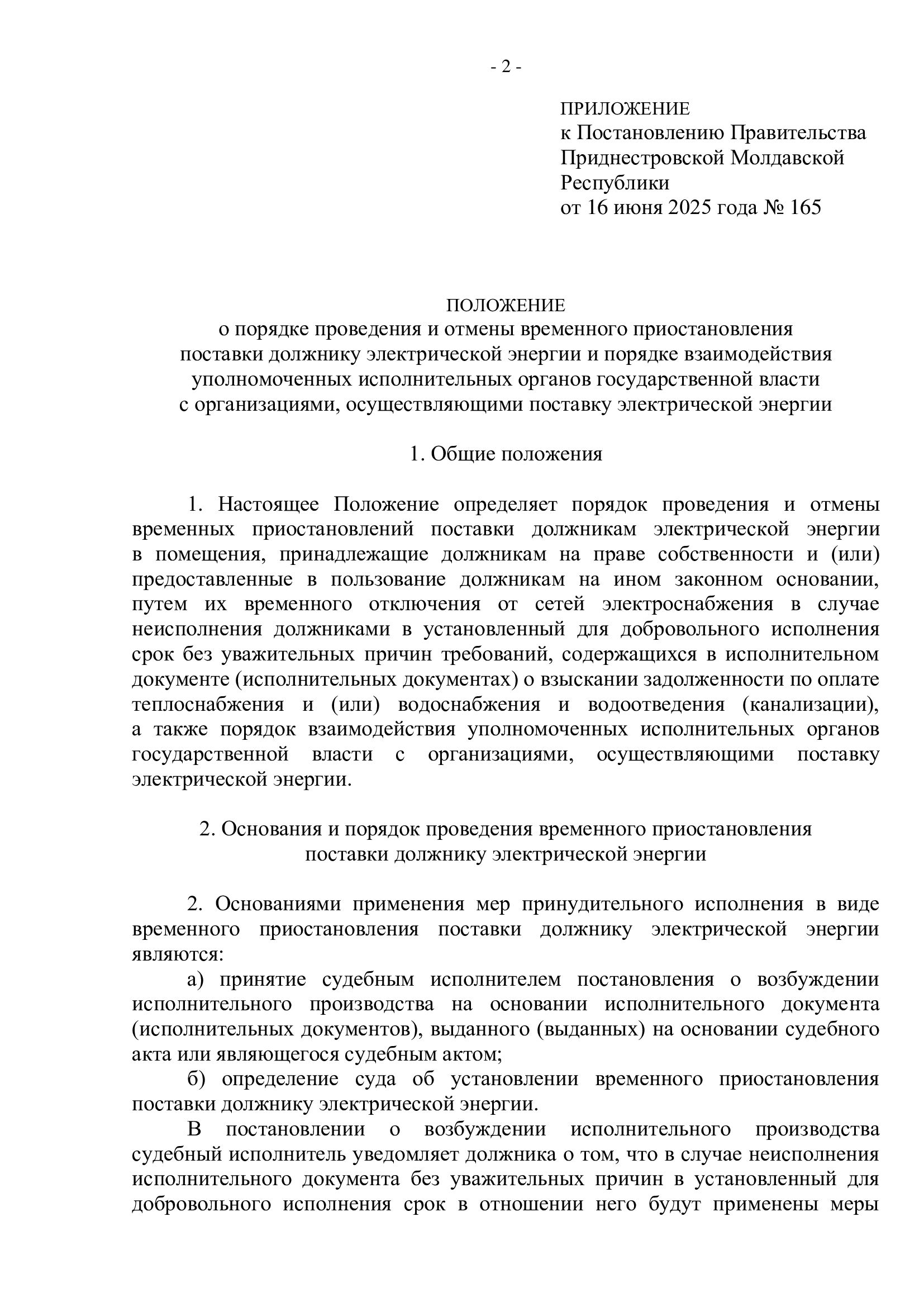 - 2 -

ПРИЛОЖЕНИЕ
к Постановлению Правительства
Приднестровской Молдавской
Республики
от 16 июня 2025 года № 165

ПОЛОЖЕНИЕ
о порядке проведения и отмены временного приостановления поставки должнику электрической энергии и порядке взаимодействия уполномоченных исполнительных органов государственной власти с организациями, осуществляющими поставку электрической энергии

1. Общие положения

1. Настоящее Положение определяет порядок проведения и отмены временных приостановлений поставки должникам электрической энергии в помещения, принадлежащие должникам на праве собственности и (или) предоставленные в пользование должникам на ином законном основании, путем их временного отключения от сетей электроснабжения в случае неисполнения должниками в установленный для добровольного исполнения срок без уважительных причин требований, содержащихся в исполнительном документе (исполнительных документах) о взыскании задолженности по оплате теплоснабжения и (или) водоснабжения и водоотведения (канализации), а также порядок взаимодействия уполномоченных исполнительных органов государственной власти с организациями, осуществляющими поставку электрической энергии.

2. Основания и порядок проведения временного приостановления поставки должнику электрической энергии

2. Основаниями применения мер принудительного исполнения в виде временного приостановления поставки должнику электрической энергии являются:
а) принятие судебным исполнителем постановления о возбуждении исполнительного производства на основании исполнительного документа (исполнительных документов), выданного (выданных) на основании судебного акта или являющегося судебным актом;
б) определение суда об установлении временного приостановления поставки должнику электрической энергии.
В постановлении о возбуждении исполнительного производства судебный исполнитель уведомляет должника о том, что в случае неисполнения исполнительного документа без уважительных причин в установленный для добровольного исполнения срок в отношении него будут применены меры